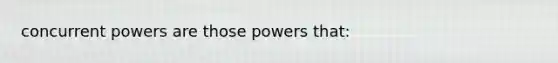 concurrent powers are those powers that: